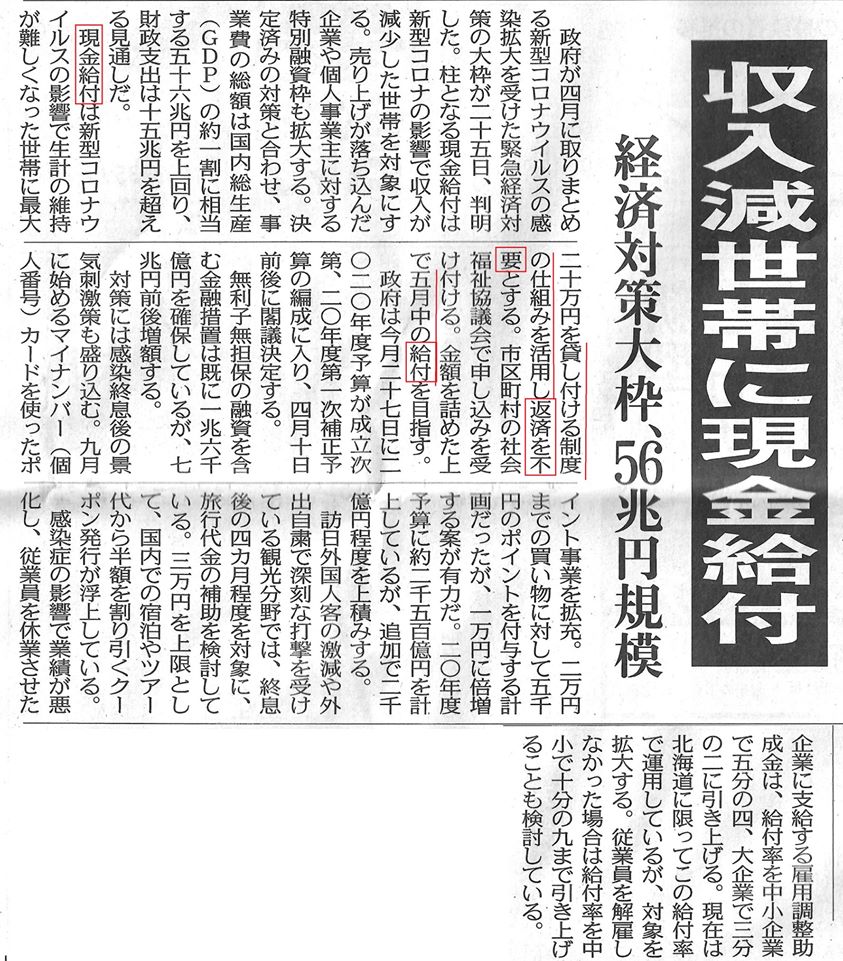 収入減世帯に現金給付

経済対策大枠、56兆円規模

政府が四月に取りまとめる新型コロナウイルスの感染拡大を受けた緊急経済対策の大枠が二十五日、判明した。柱となる現金給付は新型コロナの影響で収入が減少した世帯を対象にする。売り上げが落ち込んだ企業や個人事業主に対する特別融資枠も拡大する。決定済みの対策と合わせ、事業費の総額は国内総生産（GDP）の約一割に相当する五十六兆円を上回り、財政支出は十五兆円を超える見通しだ。

現金給付は新型コロナウイルスの影響で生計の維持が難しくなった世帯に最大二十万円を貸し付ける制度の仕組みを活用し返済を不要とする。市区町村の社会福祉協議会で申し込みを受け付ける。金額を詰めた上で五月中の給付を目指す。

政府は今月二十七日に二〇二〇年度予算が成立次第、二〇年度第一次補正予算の編成に入り、四月十日前後に閣議決定する。

無利子無担保の融資を含む金融措置は既に一兆六千億円を確保しているが、七兆円前後増額する。

対策には感染終息後の景気刺激策も盛り込む。九月に始めるマイナンバー（個人番号）カードを使ったポイント事業を拡充。二万円までの買い物に対して五千円のポイントを付与する計画だったが、一万円に倍増する案が有力だ。二〇年度予算に約二千五百億円を計上しているが、追加で二千億円程度を上積みする。

訪日外国人客の激減や外出自粛で深刻な打撃を受けている観光分野では、終息後の四カ月程度を対象に、旅行代金の補助を検討している。三万円を上限として、国内での宿泊やツアー代から半額を割り引くクーポン発行が浮上している。

感染症の影響で業績が悪化し、従業員を休業させた企業に支給する雇用調整助成金は、給付率を中小企業で五分の四、大企業で三分の二に引き上げる。現在は北海道に限ってこの給付率で運用しているが、対象を拡大する。従業員を解雇しなかった場合は給付率を中小で十分の九まで引き上げることも検討している。